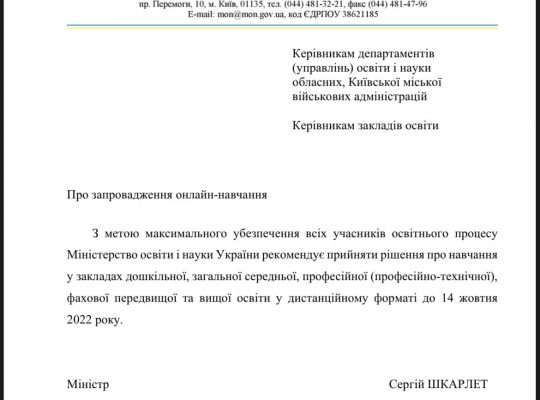 пр. Перемоги, 10, м. Київ, 01135, тел. (044) 481-32-21, факс (044) 481-47-96
E-mail: mon@mon.gov.ua, код ЄДРПОУ 38621185

Керівникам департаментів (управлінь) освіти і науки обласних, Київської міської військових адміністрацій

Керівникам закладів освіти

Про запровадження онлайн-навчання

З метою максимального убезпечення всіх учасників освітнього процесу Міністерство освіти і науки України рекомендує прийняти рішення про навчання у закладах дошкільної, загальної середньої, професійної (професійно-технічної), фахової передвищої та вищої освіти у дистанційному форматі до 14 жовтня 2022 року.

Міністр

Сергій ШКАРЛЕТ